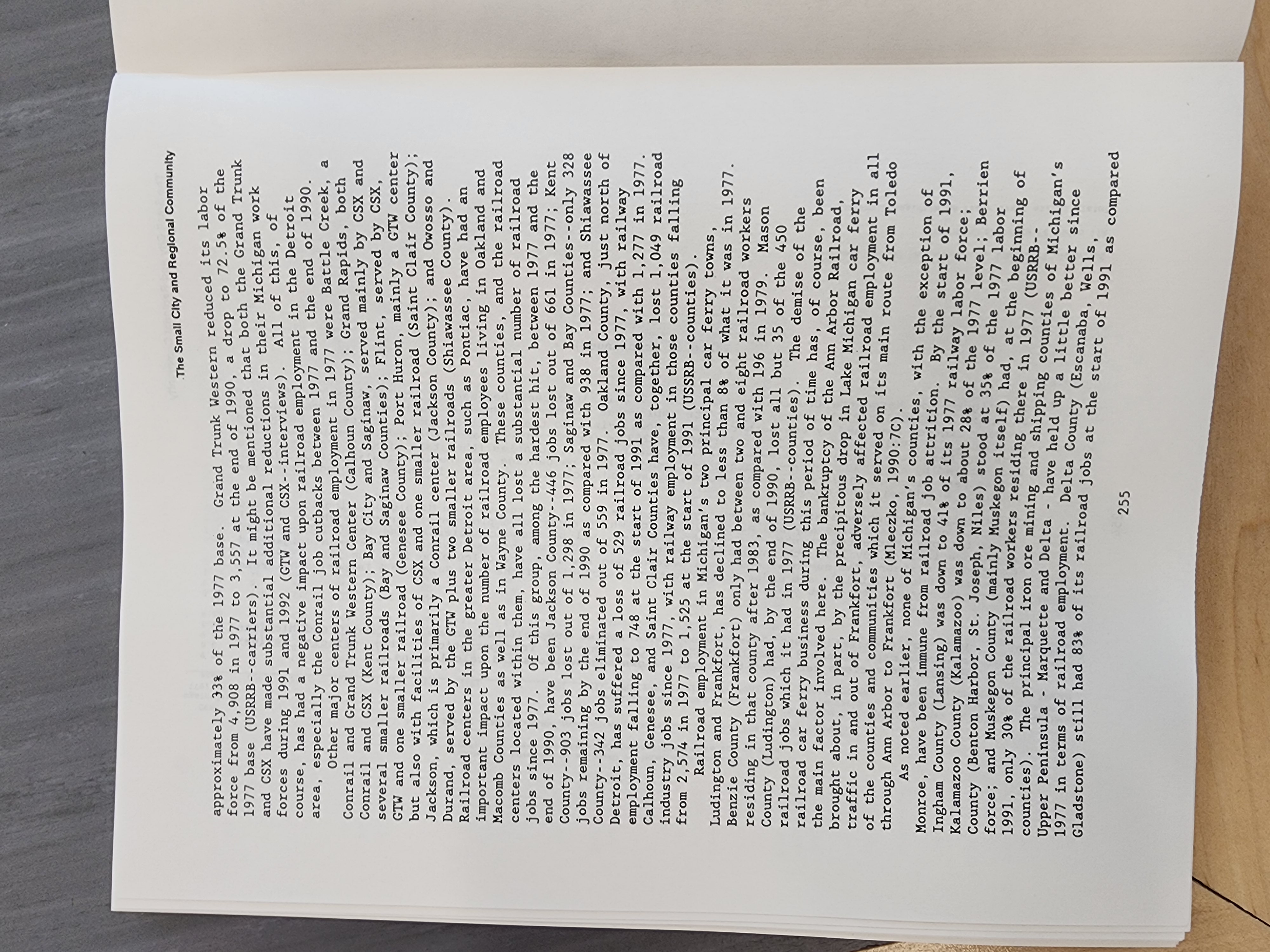 The Small City and Regional Community

approximately 33% of the 1977 base. Grand Trunk Western reduced its labor force from 4,908 in 1977 to 3,557 at the end of 1990, a drop to 72.5% of the 1977 base (USRRB--carriers). It might be mentioned that both the Grand Trunk and CSX have made substantial additional reductions in their Michigan work forces during 1991 and 1992 (GTW and CSX--interviews). All of this, of course, has had a negative impact upon railroad employment in the Detroit area, especially the Conrail job cutbacks between 1977 and the end of 1990.

Other major centers of railroad employment in 1977 were Battle Creek, a Conrail and Grand Trunk Western Center (Calhoun County); Grand Rapids, both Conrail and CSX (Kent County); Bay City and Saginaw, served mainly by CSX and several smaller railroads (Bay and Saginaw Counties); Flint, served by CSX, GTW and one smaller railroad (Genesee County); Port Huron, mainly a GTW center but also with facilities of CSX and one smaller railroad (Saint Clair County); Jackson, which is primarily a Conrail center (Jackson County); and Owosso and Durand, served by the GTW plus two smaller railroads (Shiawassee County). Railroad centers in the greater Detroit area, such as Pontiac, have had an important impact upon the number of railroad employees living in Oakland and Macomb Counties as well as in Wayne County. These counties, and the railroad centers located within them, have all lost a substantial number of railroad jobs since 1977. Of this group, among the hardest hit, between 1977 and the end of 1990, have been Jackson County--446 jobs lost out of 661 in 1977; Kent County--903 jobs lost out of 1,298 in 1977; Saginaw and Bay Counties--only 328 jobs remaining by the end of 1990 as compared with 938 in 1977; and Shiawassee County--342 jobs eliminated out of 559 in 1977. Oakland County, just north of Detroit, has suffered a loss of 529 railroad jobs since 1977, with railway employment falling to 748 at the start of 1991 as compared with 1,277 in 1977. Calhoun, Genesee, and Saint Clair Counties have, together, lost 1,049 railroad industry jobs since 1977, with railway employment in those counties falling from 2,574 in 1977 to 1,525 at the start of 1991 (USSRB--counties).

Railroad employment in Michigan's two principal car ferry towns, Ludington and Frankfort, has declined to less than 8% of what it was in 1977. Benzie County (Frankfort) only had between two and eight railroad workers residing in that county after 1983, as compared with 196 in 1979. Mason County (Ludington) had, by the end of 1990, lost all but 35 of the 450 railroad jobs which it had in 1977 (USRRB--counties). The demise of the railroad car ferry business during this period of time has, of course, been the main factor involved here. The bankruptcy of the Ann Arbor Railroad, brought about, in part, by the precipitous drop in Lake Michigan car ferry traffic in and out of Frankfort, adversely affected railroad employment in all of the counties and communities which it served on its main route from Toledo through Ann Arbor to Frankfort (Mleczko, 1990:7C).

As noted earlier, none of Michigan's counties, with the exception of Monroe, have been immune from railroad job attrition. By the start of 1991, Ingham County (Lansing) was down to 41% of its 1977 railway labor force; Kalamazoo County (Kalamazoo) was down to about 28% of the 1977 level; Berrien County (Benton Harbor, St. Joseph, Niles) stood at 35% of the 1977 labor force; and Muskegon County (mainly Muskegon itself) had, at the beginning of 1991, only 30% of the railroad workers residing there in 1977 (USRRB--counties). The principal iron ore mining and shipping counties of Michigan's Upper Peninsula - Marquette and Delta - have held up a little better since 1977 in terms of railroad employment. Delta County (Escanaba, Wells, Gladstone) still had 83% of its railroad jobs at the start of 1991 as compared

255